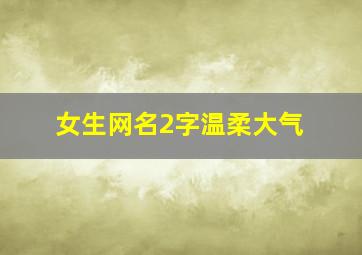 女生网名2字温柔大气